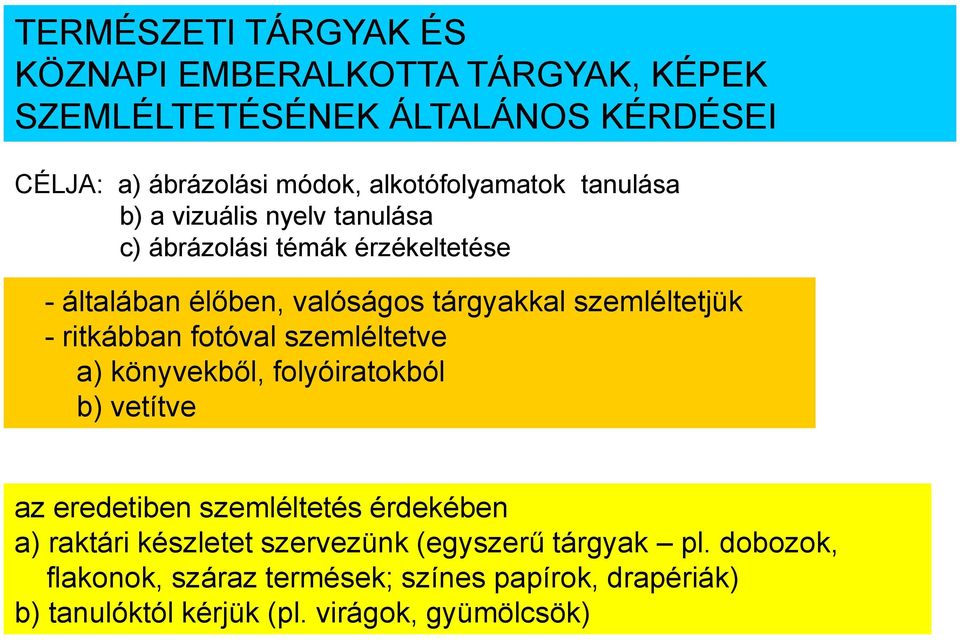 TERMÉSZETI TÁRGYAK ÉS
KÖZNAPI EMBERALKOTTA TÁRGYAK, KÉPEK
SZEMLÉLTETÉSÉNEK ÁLTALÁNOS KÉRDÉSEI

CÉLJA: a) ábrázolási módok, alkotófolyamatok tanulása
b) a vizuális nyelv tanulása
c) ábrázolási témák érzékeltetése

- általában élőben, valóságos tárgyakkal szemléltetjük
- ritkábban fotóval szemléltetve
a) könyvekből, folyóiratokból
b) vetítve

az eredetiben szemléltetés érdekében
a) raktári készletet szervezünk (egyszerű tárgyak – pl. dobozok, flakonok, száraz termések; színes papírok, drapériák)
b) tanulóktól kérjük (pl. virágok, gyümölcsök)